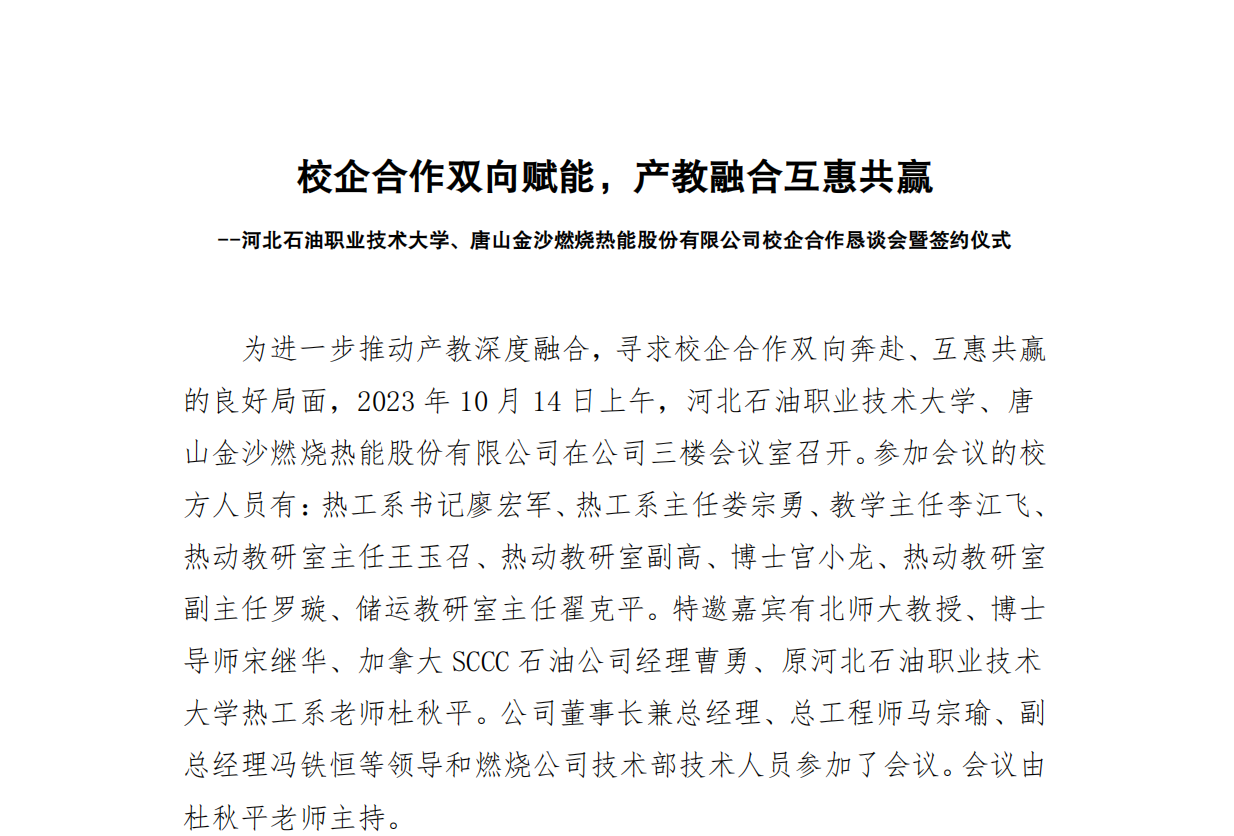 校企合作双向赋能，产教融合互惠共赢

--河北石油职业技术大学、唐山金沙燃烧热能股份有限公司校企合作恳谈会暨签约仪式

为进一步推动产教深度融合，寻求校企合作双向奔赴、互惠共赢的良好局面，2023 年 10 月 14 日上午，河北石油职业技术大学、唐山金沙燃烧热能股份有限公司在公司三楼会议室召开。参加会议的校方人员有：热工系书记廖宏军、热工系主任娄宗勇、教学主任李江飞、热动教研室主任王玉召、热动教研室副高、博士官小龙、热动教研室副主任罗璇、储运教研室主任翟克平。特邀嘉宾有北师大教授、博士导师宋继华、加拿大 SCCC 石油公司经理曹勇、原河北石油职业技术大学热工系老师杜秋平。公司董事长兼总经理、总工程师马宗瑜、副总经理冯铁恒等领导和燃烧公司技术部技术人员参加了会议。会议由杜秋平老师主持。